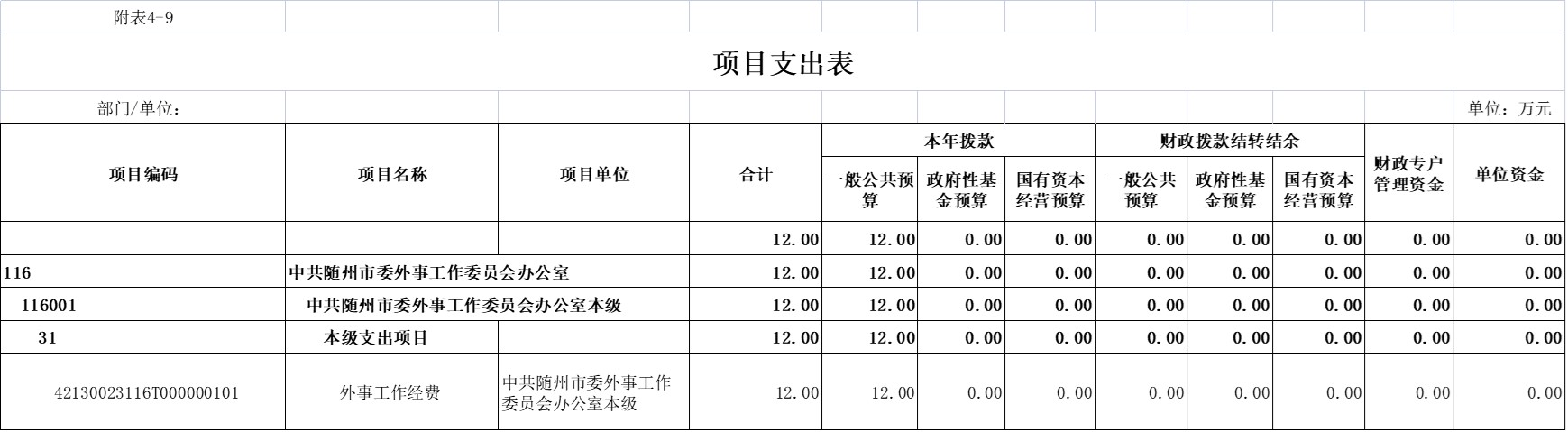 附表4-9

项目支出表

部门/单位：

单位：万元

| 项目编码 | 项目名称 | 项目单位 | 合计 | 本年拨款 |  |  | 财政拨款结转结余 |  |  | 财政专户管理资金 | 单位资金 |
|---|---|---|---|---|---|---|---|---|---|---|---|
|  |  |  |  | 一般公共预算 | 政府性基金预算 | 国有资本经营预算 | 一般公共预算 | 政府性基金预算 | 国有资本经营预算 |  |  |
|  |  |  | 12.00 | 12.00 | 0.00 | 0.00 | 0.00 | 0.00 | 0.00 | 0.00 | 0.00 |
| 116 | 中共随州市委外事工作委员会办公室 |  | 12.00 | 12.00 | 0.00 | 0.00 | 0.00 | 0.00 | 0.00 | 0.00 | 0.00 |
| 116001 | 中共随州市委外事工作委员会办公室本级 |  | 12.00 | 12.00 | 0.00 | 0.00 | 0.00 | 0.00 | 0.00 | 0.00 | 0.00 |
| 31 | 本级支出项目 |  | 12.00 | 12.00 | 0.00 | 0.00 | 0.00 | 0.00 | 0.00 | 0.00 | 0.00 |
| 42130023116T000000101 | 外事工作经费 | 中共随州市委外事工作委员会办公室本级 | 12.00 | 12.00 | 0.00 | 0.00 | 0.00 | 0.00 | 0.00 | 0.00 | 0.00 |